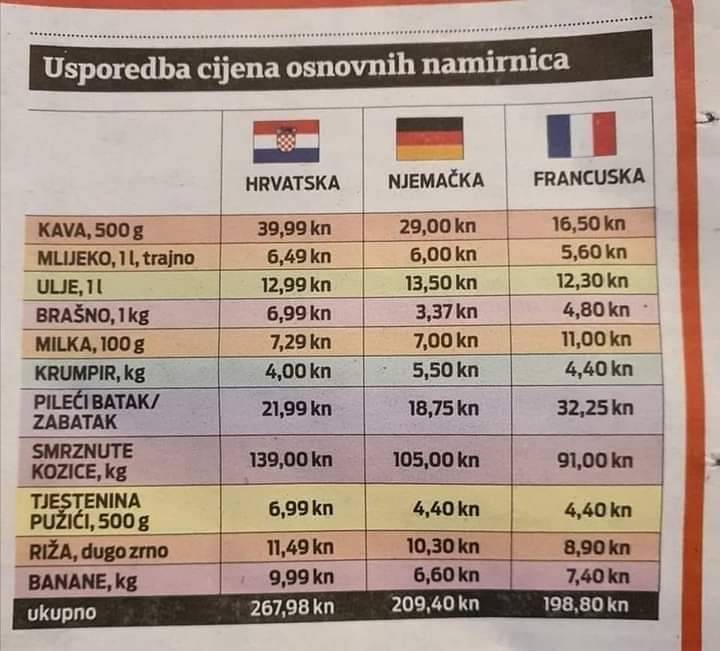 Usporedba cijena osnovnih namirnica

|  | HRVATSKA | NJEMAČKA | FRANCUSKA |
|---|---|---|---|
| KAVA, 500 g | 39,99 kn | 29,00 kn | 16,50 kn |
| MLIJEKO, 1 l, trajno | 6,49 kn | 6,00 kn | 5,60 kn |
| ULJE, 1 l | 12,99 kn | 13,50 kn | 12,30 kn |
| BRAŠNO, 1 kg | 6,99 kn | 3,37 kn | 4,80 kn |
| MILKA, 100 g | 7,29 kn | 7,00 kn | 11,00 kn |
| KRUMPIR, kg | 4,00 kn | 5,50 kn | 4,40 kn |
| PILEĆI BATAK/ ZABATAK | 21,99 kn | 18,75 kn | 32,25 kn |
| SMRZNUTE KOZICE, kg | 139,00 kn | 105,00 kn | 91,00 kn |
| TJESTENINA PUŽIĆI, 500 g | 6,99 kn | 4,40 kn | 4,40 kn |
| RIŽA, dugo zrno | 11,49 kn | 10,30 kn | 8,90 kn |
| BANANE, kg | 9,99 kn | 6,60 kn | 7,40 kn |
| ukupno | 267,98 kn | 209,40 kn | 198,80 kn |